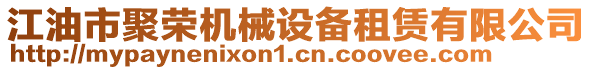 江油市聚荣机械设备租赁有限公司
http://mypaynenixon1.cn.coovee.com